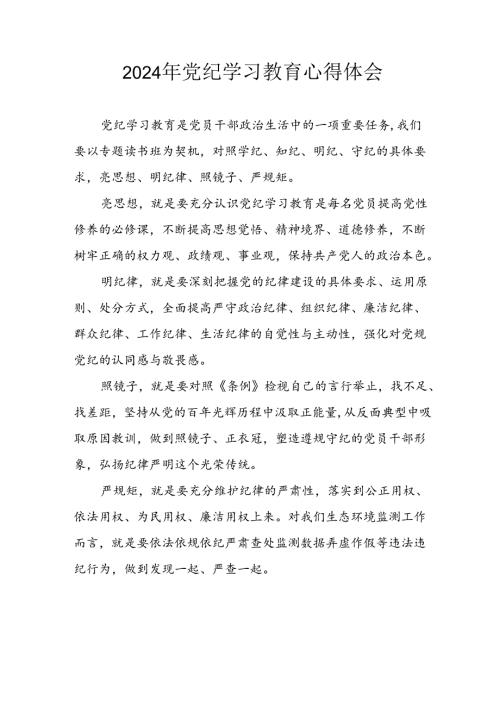 2024年党纪学习教育心得体会

党纪学习教育是党员干部政治生活中的一项重要任务,我们要以专题读书班为契机，对照学纪、知纪、明纪、守纪的具体要求，亮思想、明纪律、照镜子、严规矩。

亮思想，就是要充分认识党纪学习教育是每名党员提高党性修养的必修课，不断提高思想觉悟、精神境界、道德修养，不断树牢正确的权力观、政绩观、事业观，保持共产党人的政治本色。

明纪律，就是要深刻把握党的纪律建设的具体要求、运用原则、处分方式，全面提高严守政治纪律、组织纪律、廉洁纪律、群众纪律、工作纪律、生活纪律的自觉性与主动性，强化对党规党纪的认同感与敬畏感。

照镜子，就是要对照《条例》检视自己的言行举止，找不足、找差距，坚持从党的百年光辉历程中汲取正能量,从反面典型中吸取原因教训，做到照镜子、正衣冠，塑造遵规守纪的党员干部形象，弘扬纪律严明这个光荣传统。

严规矩，就是要充分维护纪律的严肃性，落实到公正用权、依法用权、为民用权、廉洁用权上来。对我们生态环境监测工作而言，就是要依法依规依纪严肃查处监测数据弄虚作假等违法违纪行为，做到发现一起、严查一起。